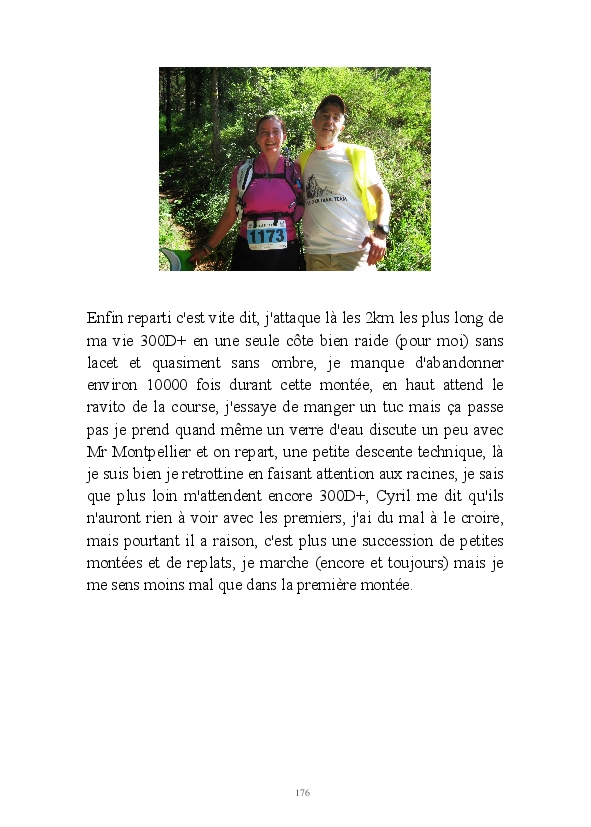 1173

Enfin reparti c'est vite dit, j'attaque là les 2km les plus long de ma vie 300D+ en une seule côte bien raide (pour moi) sans lacet et quasiment sans ombre, je manque d'abandonner environ 10000 fois durant cette montée, en haut attend le ravito de la course, j'essaye de manger un tuc mais ça passe pas je prend quand même un verre d'eau discute un peu avec Mr Montpellier et on repart, une petite descente technique, là je suis bien je retrottine en faisant attention aux racines, je sais que plus loin m'attendent encore 300D+, Cyril me dit qu'ils n'auront rien à voir avec les premiers, j'ai du mal à le croire, mais pourtant il a raison, c'est plus une succession de petites montées et de replats, je marche (encore et toujours) mais je me sens moins mal que dans la première montée.

176